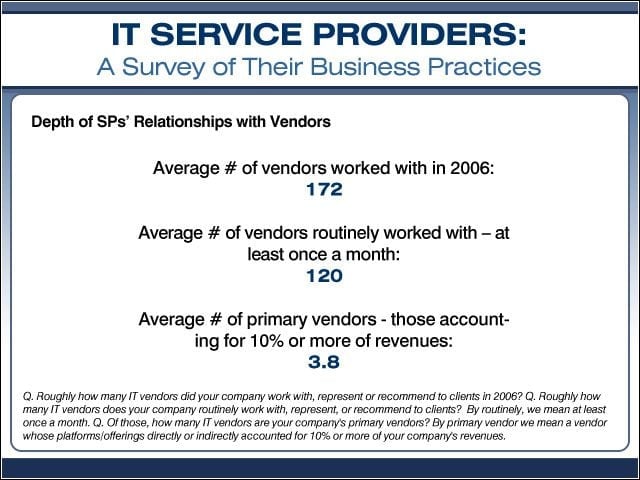 IT SERVICE PROVIDERS:
A Survey of Their Business Practices

Depth of SPs' Relationships with Vendors

Average # of vendors worked with in 2006:
172

Average # of vendors routinely worked with – at least once a month:
120

Average # of primary vendors - those accounting for 10% or more of revenues:
3.8

Q. Roughly how many IT vendors did your company work with, represent or recommend to clients in 2006? Q. Roughly how many IT vendors does your company routinely work with, represent, or recommend to clients? By routinely, we mean at least once a month. Q. Of those, how many IT vendors are your company's primary vendors? By primary vendor we mean a vendor whose platforms/offerings directly or indirectly accounted for 10% or more of your company's revenues.